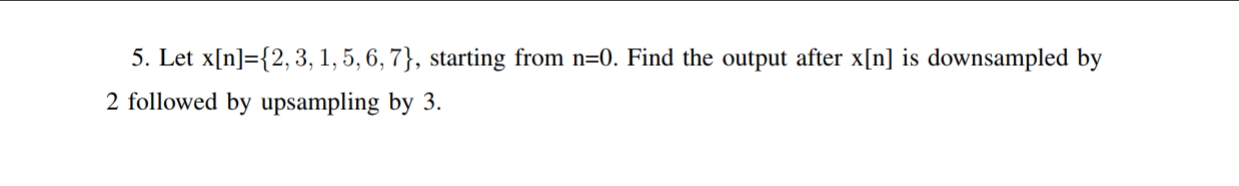 5. Let x[n]=$\{2, 3, 1, 5, 6, 7\}$, starting from n=0. Find the output after x[n] is downsampled by 2 followed by upsampling by 3.